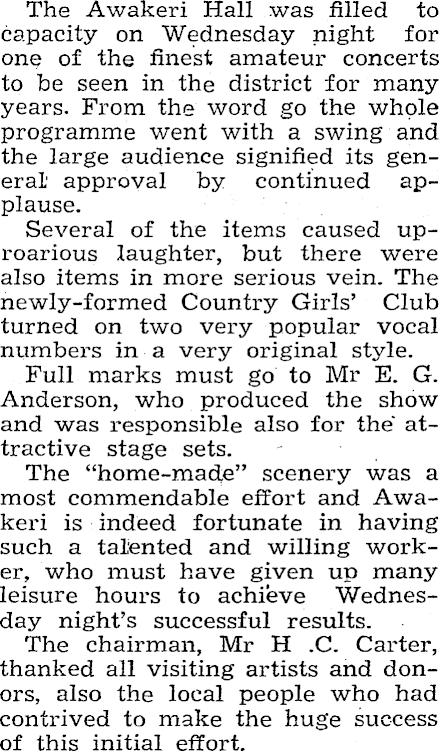 The Awakeri Hall was filled to capacity on Wednesday night for one of the finest amateur concerts to be seen in the district for many years. From the word go the whole programme went with a swing and the large audience signified its general approval by continued applause.

Several of the items caused uproarious laughter, but there were also items in more serious vein. The newly-formed Country Girls' Club turned on two very popular vocal numbers in a very original style.

Full marks must go to Mr E. G. Anderson, who produced the show and was responsible also for the attractive stage sets.

The "home-made" scenery was a most commendable effort and Awakeri is indeed fortunate in having such a talented and willing worker, who must have given up many leisure hours to achieve Wednesday night's successful results.

The chairman, Mr H .C. Carter, thanked all visiting artists and donors, also the local people who had contrived to make the huge success of this initial effort.